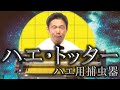 ハエ・トッター
ハエ用捕虫器